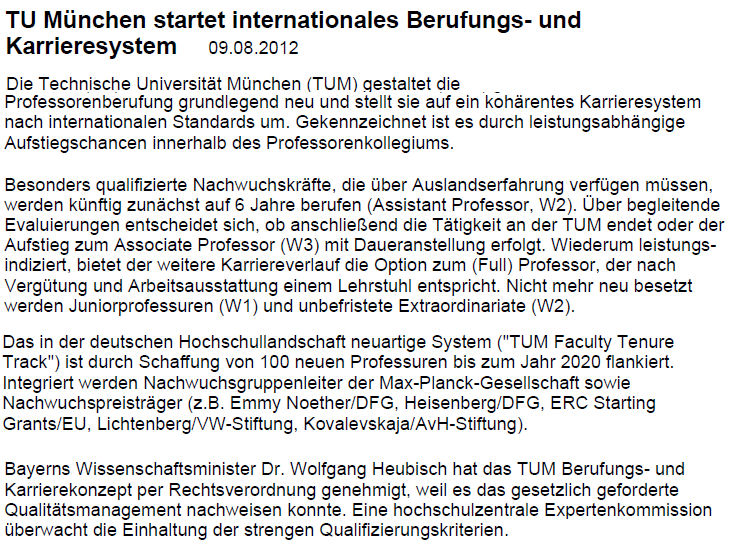 TU München startet internationales Berufungs- und Karrieresystem 09.08.2012

Die Technische Universität München (TUM) gestaltet die Professorenberufung grundlegend neu und stellt sie auf ein kohärentes Karrieresystem nach internationalen Standards um. Gekennzeichnet ist es durch leistungsabhängige Aufstiegschancen innerhalb des Professorenkollegiums.

Besonders qualifizierte Nachwuchskräfte, die über Auslandserfahrung verfügen müssen, werden künftig zunächst auf 6 Jahre berufen (Assistant Professor, W2). Über begleitende Evaluierungen entscheidet sich, ob anschließend die Tätigkeit an der TUM endet oder der Aufstieg zum Associate Professor (W3) mit Daueranstellung erfolgt. Wiederum leistungsindiziert, bietet der weitere Karriereverlauf die Option zum (Full) Professor, der nach Vergütung und Arbeitsausstattung einem Lehrstuhl entspricht. Nicht mehr neu besetzt werden Juniorprofessuren (W1) und unbefristete Extraordinariate (W2).

Das in der deutschen Hochschullandschaft neuartige System ("TUM Faculty Tenure Track") ist durch Schaffung von 100 neuen Professuren bis zum Jahr 2020 flankiert. Integriert werden Nachwuchsgruppenleiter der Max-Planck-Gesellschaft sowie Nachwuchspreisträger (z.B. Emmy Noether/DFG, Heisenberg/DFG, ERC Starting Grants/EU, Lichtenberg/VW-Stiftung, Kovalevskaja/AvH-Stiftung).

Bayerns Wissenschaftsminister Dr. Wolfgang Heubisch hat das TUM Berufungs- und Karrierekonzept per Rechtsverordnung genehmigt, weil es das gesetzlich geforderte Qualitätsmanagement nachweisen konnte. Eine hochschulzentrale Expertenkommission überwacht die Einhaltung der strengen Qualifizierungskriterien.